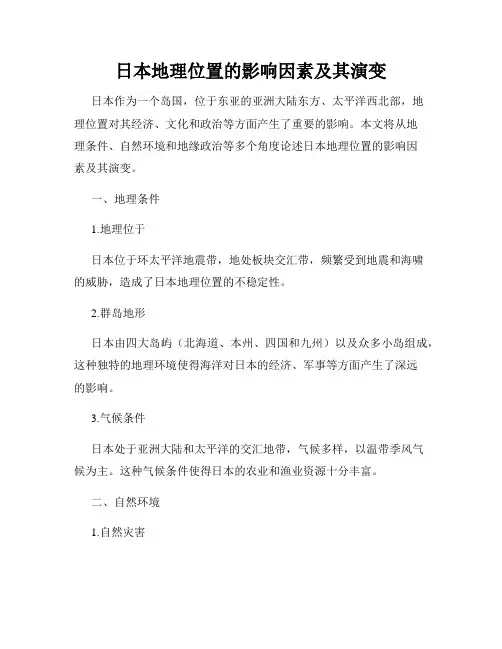 日本地理位置的影响因素及其演变

日本作为一个岛国，位于东亚的亚洲大陆东方、太平洋西北部，地理位置对其经济、文化和政治等方面产生了重要的影响。本文将从地理条件、自然环境和地缘政治等多个角度论述日本地理位置的影响因素及其演变。

一、地理条件

1.地理位于

日本位于环太平洋地震带，地处板块交汇带，频繁受到地震和海啸的威胁，造成了日本地理位置的不稳定性。

2.群岛地形

日本由四大岛屿（北海道、本州、四国和九州）以及众多小岛组成，这种独特的地理环境使得海洋对日本的经济、军事等方面产生了深远的影响。

3.气候条件

日本处于亚洲大陆和太平洋的交汇地带，气候多样，以温带季风气候为主。这种气候条件使得日本的农业和渔业资源十分丰富。

二、自然环境

1.自然灾害